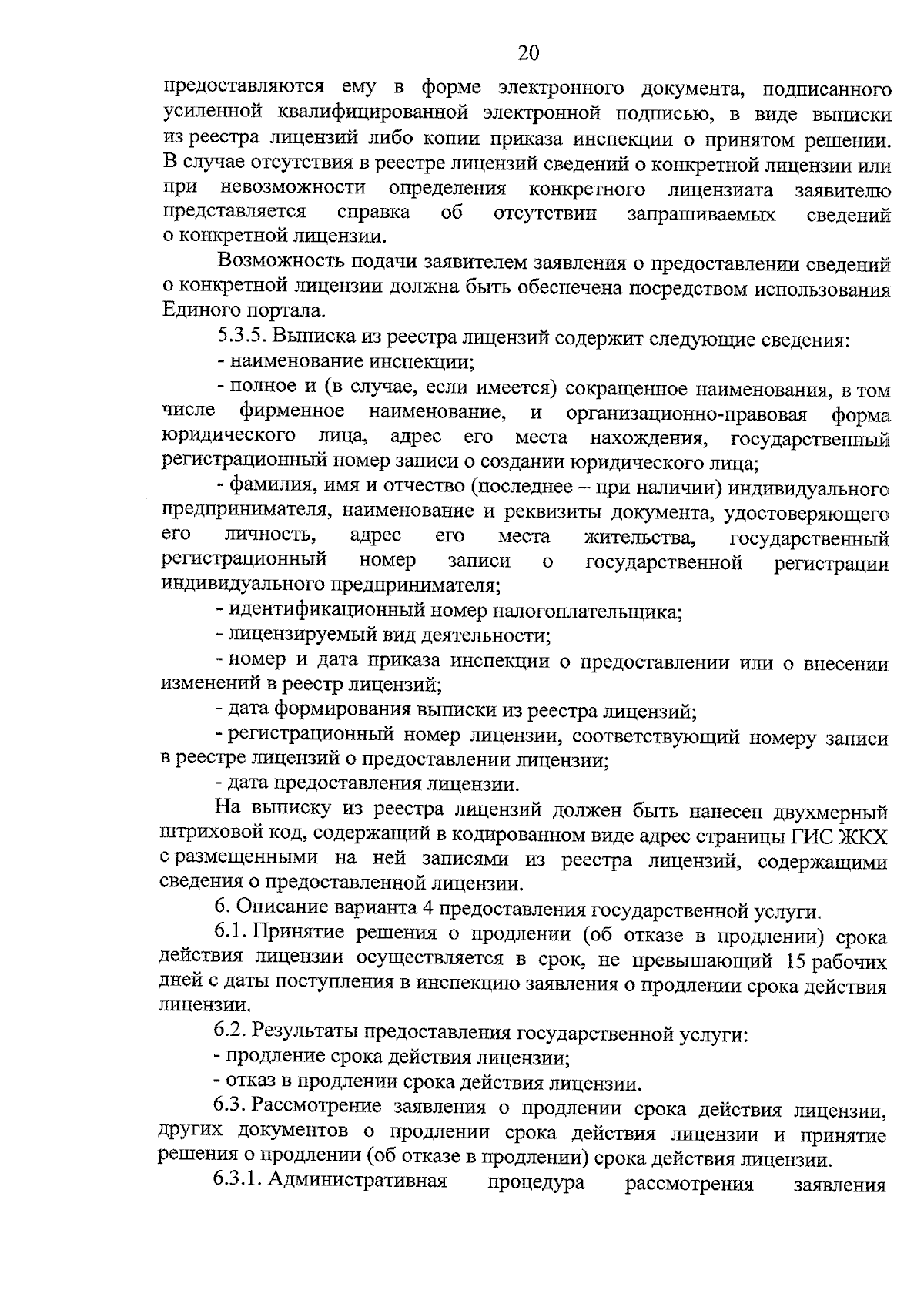 20

предоставляются ему в форме электронного документа, подписанного усиленной квалифицированной электронной подписью, в виде выписки из реестра лицензий либо копии приказа инспекции о принятом решении. В случае отсутствия в реестре лицензий сведений о конкретной лицензии или при невозможности определения конкретного лицензиата заявителю представляется справка об отсутствии запрашиваемых сведений о конкретной лицензии.

Возможность подачи заявителем заявления о предоставлении сведений о конкретной лицензии должна быть обеспечена посредством использования Единого портала.

5.3.5. Выписка из реестра лицензий содержит следующие сведения:

- наименование инспекции;

- полное и (в случае, если имеется) сокращенное наименования, в том числе фирменное наименование, и организационно-правовая форма юридического лица, адрес его места нахождения, государственный регистрационный номер записи о создании юридического лица;

- фамилия, имя и отчество (последнее – при наличии) индивидуального предпринимателя, наименование и реквизиты документа, удостоверяющего его личность, адрес его места жительства, государственный регистрационный номер записи о государственной регистрации индивидуального предпринимателя;

- идентификационный номер налогоплательщика;

- лицензируемый вид деятельности;

- номер и дата приказа инспекции о предоставлении или о внесении изменений в реестр лицензий;

- дата формирования выписки из реестра лицензий;

- регистрационный номер лицензии, соответствующий номеру записи в реестре лицензий о предоставлении лицензии;

- дата предоставления лицензии.

На выписку из реестра лицензий должен быть нанесен двухмерный штриховой код, содержащий в кодированном виде адрес страницы ГИС ЖКХ с размещенными на ней записями из реестра лицензий, содержащими сведения о предоставленной лицензии.

6. Описание варианта 4 предоставления государственной услуги.

6.1. Принятие решения о продлении (об отказе в продлении) срока действия лицензии осуществляется в срок, не превышающий 15 рабочих дней с даты поступления в инспекцию заявления о продлении срока действия лицензии.

6.2. Результаты предоставления государственной услуги:

- продление срока действия лицензии;

- отказ в продлении срока действия лицензии.

6.3. Рассмотрение заявления о продлении срока действия лицензии, других документов о продлении срока действия лицензии и принятие решения о продлении (об отказе в продлении) срока действия лицензии.

6.3.1. Административная процедура рассмотрения заявления